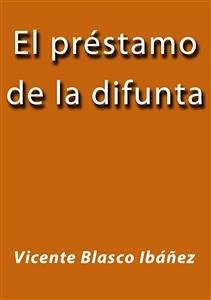 El préstamo de la difunta

Vicente Blasco Ibáñez